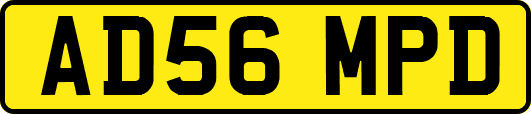 AD56 MPD